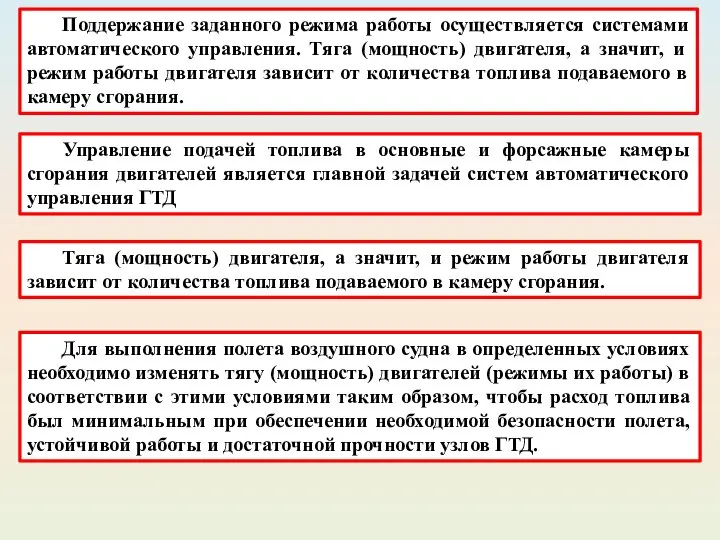 Поддержание заданного режима работы осуществляется системами автоматического управления. Тяга (мощность) двигателя, а значит, и режим работы двигателя зависит от количества топлива подаваемого в камеру сгорания.

Управление подачей топлива в основные и форсажные камеры сгорания двигателей является главной задачей систем автоматического управления ГТД

Тяга (мощность) двигателя, а значит, и режим работы двигателя зависит от количества топлива подаваемого в камеру сгорания.

Для выполнения полета воздушного судна в определенных условиях необходимо изменять тягу (мощность) двигателей (режимы их работы) в соответствии с этими условиями таким образом, чтобы расход топлива был минимальным при обеспечении необходимой безопасности полета, устойчивой работы и достаточной прочности узлов ГТД.